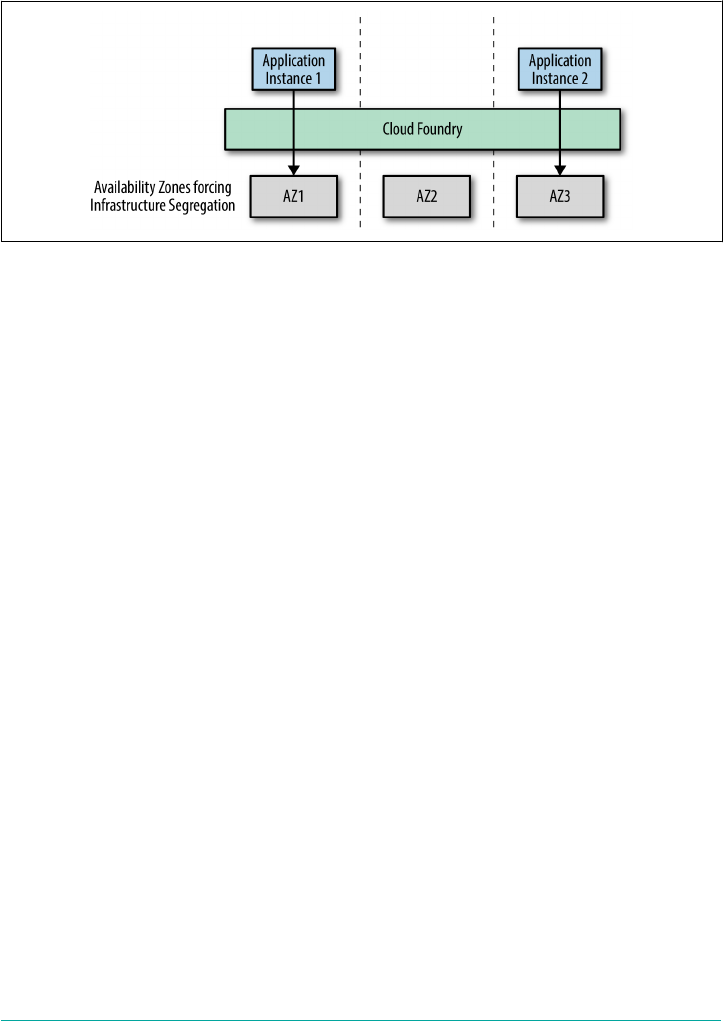 Application Instance 1

Application Instance 2

Cloud Foundry

Availability Zones forcing Infrastructure Segregation

AZ1

AZ2

AZ3